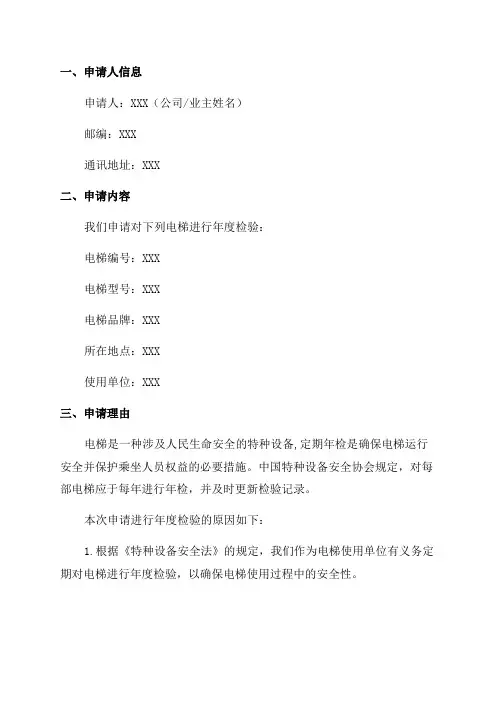 一、申请人信息

申请人：XXX（公司/业主姓名）

邮编：XXX

通讯地址：XXX

二、申请内容

我们申请对下列电梯进行年度检验：

电梯编号：XXX

电梯型号：XXX

电梯品牌：XXX

所在地点：XXX

使用单位：XXX

三、申请理由

电梯是一种涉及人民生命安全的特种设备，定期年检是确保电梯运行安全并保护乘坐人员权益的必要措施。中国特种设备安全协会规定，对每部电梯应于每年进行年检，并及时更新检验记录。

本次申请进行年度检验的原因如下：

1.根据《特种设备安全法》的规定，我们作为电梯使用单位有义务定期对电梯进行年度检验，以确保电梯使用过程中的安全性。